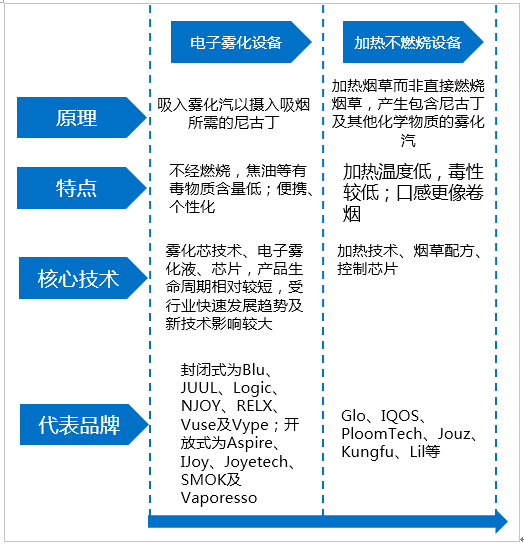 | | 电子雾化设备 | 加热不燃烧设备 |
|---|---|---|
| 原理 | 吸入雾化汽以摄入吸烟所需的尼古丁 | 加热烟草而非直接燃烧烟草，产生包含尼古丁及其他化学物质的雾化汽 |
| 特点 | 不经燃烧，焦油等有毒物质含量低；便携、个性化 | 加热温度低，毒性较低；口感更像卷烟 |
| 核心技术 | 雾化芯技术、电子雾化液、芯片，产品生命周期相对较短，受行业快速发展趋势及新技术影响较大 | 加热技术、烟草配方、控制芯片 |
| 代表品牌 | 封闭式为Blu、JUUL、Logic、NJOY、RELX、Vuse及Vype；开放式为Aspire、IJoy、Joyetech、SMOK及Vaporesso | Glo、IQOS、PloomTech、Jouz、Kungfu、Lil等 |